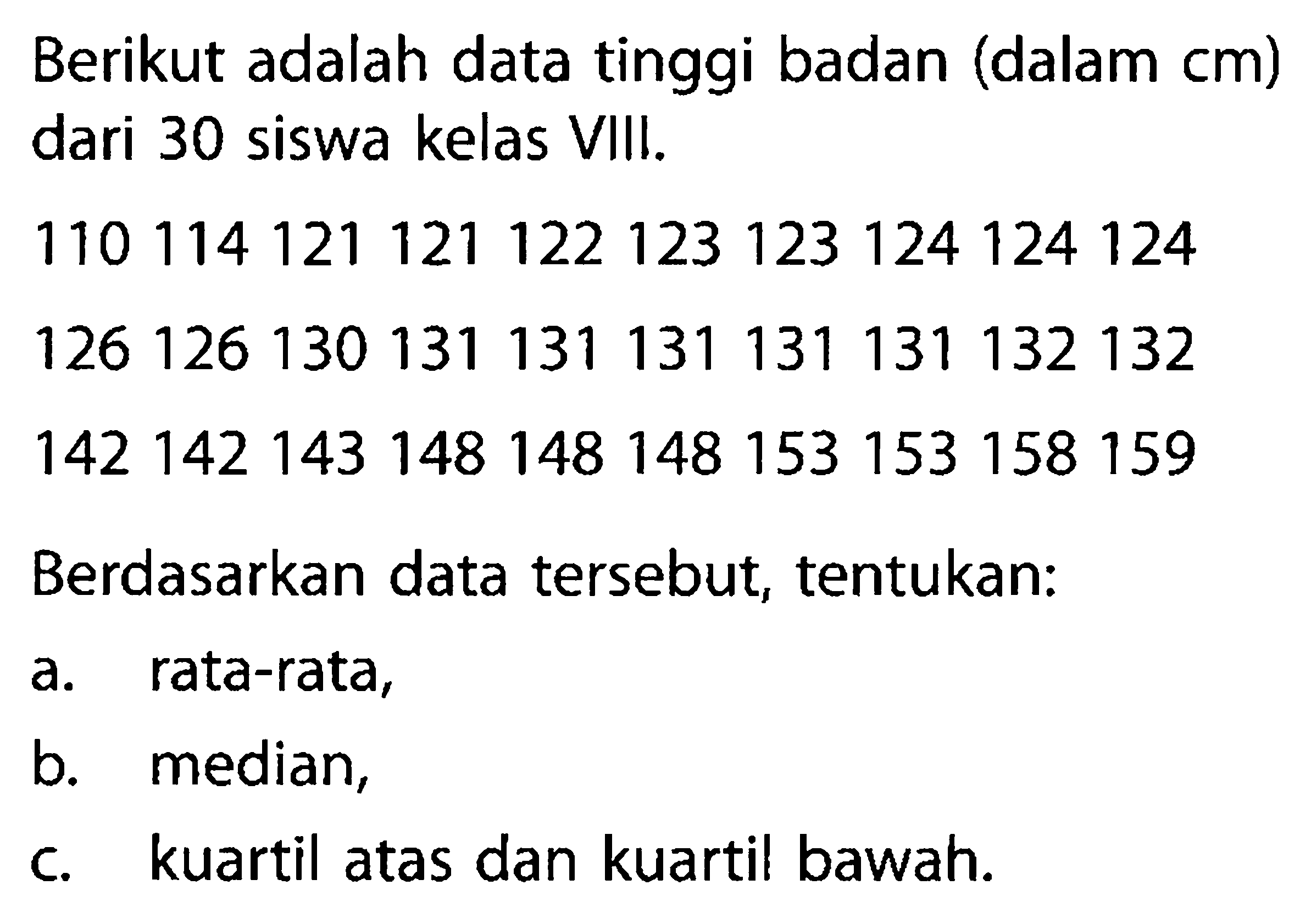 Berikut adalah data tinggi badan (dalam cm) dari 30 siswa kelas VIII.

110 114 121 121 122 123 123 124 124 124

126 126 130 131 131 131 131 131 132 132

142 142 143 148 148 148 153 153 158 159

Berdasarkan data tersebut, tentukan:

a. rata-rata,

b. median,

c. kuartil atas dan kuartil bawah.